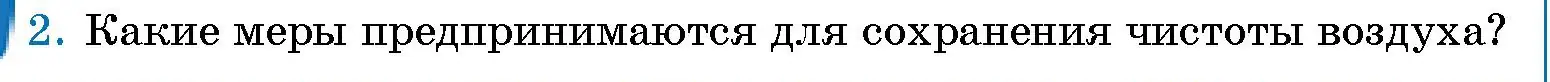 2. Какие меры предпринимаются для сохранения чистоты воздуха?